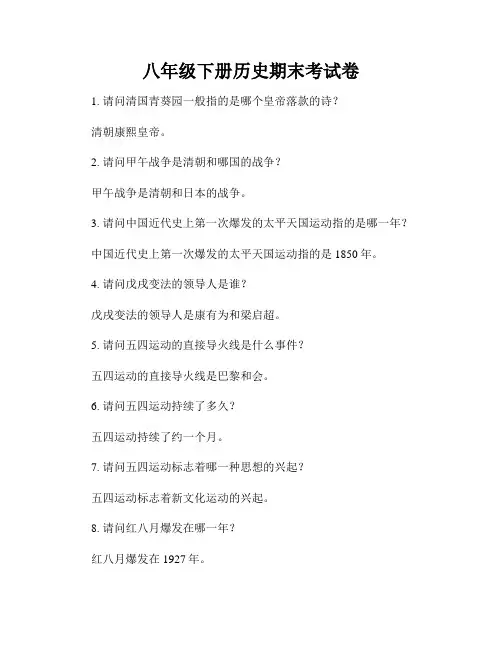 八年级下册历史期末考试卷

1. 请问清国青葵园一般指的是哪个皇帝落款的诗？

清朝康熙皇帝。

2. 请问甲午战争是清朝和哪国的战争？

甲午战争是清朝和日本的战争。

3. 请问中国近代史上第一次爆发的太平天国运动指的是哪一年？

中国近代史上第一次爆发的太平天国运动指的是 1850 年。

4. 请问戊戌变法的领导人是谁？

戊戌变法的领导人是康有为和梁启超。

5. 请问五四运动的直接导火线是什么事件？

五四运动的直接导火线是巴黎和会。

6. 请问五四运动持续了多久？

五四运动持续了约一个月。

7. 请问五四运动标志着哪一种思想的兴起？

五四运动标志着新文化运动的兴起。

8. 请问红八月爆发在哪一年？

红八月爆发在 1927 年。